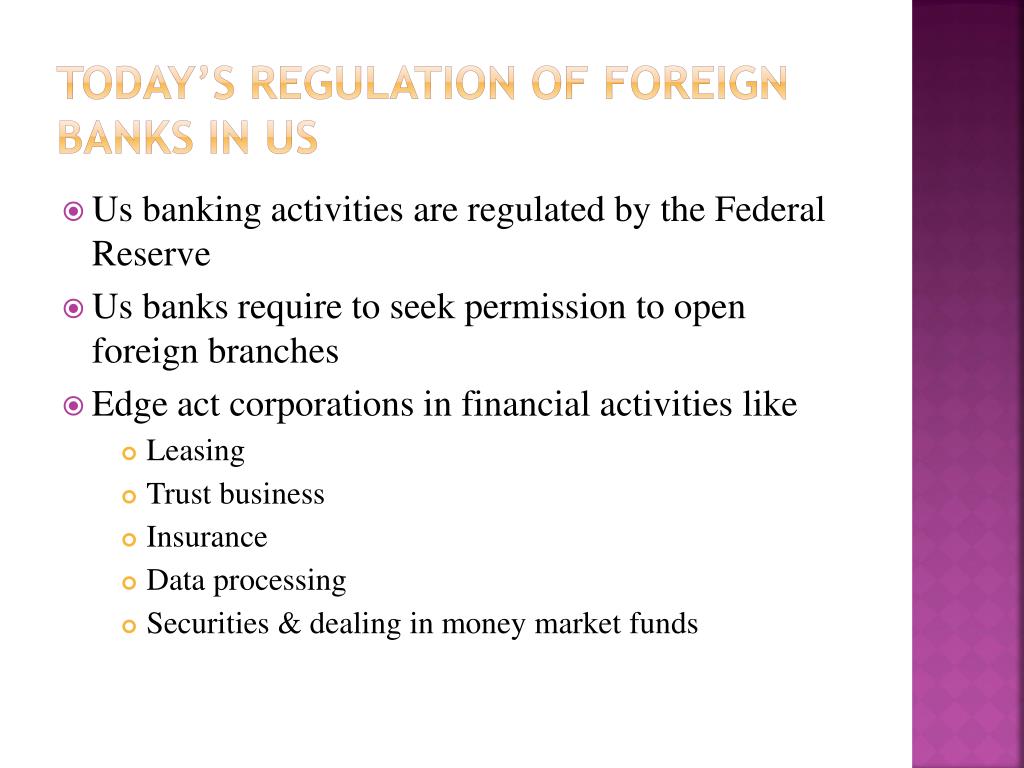 TODAY'S REGULATION OF FOREIGN BANKS IN US

Us banking activities are regulated by the Federal Reserve

Us banks require to seek permission to open foreign branches

Edge act corporations in financial activities like

Leasing

Trust business

Insurance

Data processing

Securities & dealing in money market funds